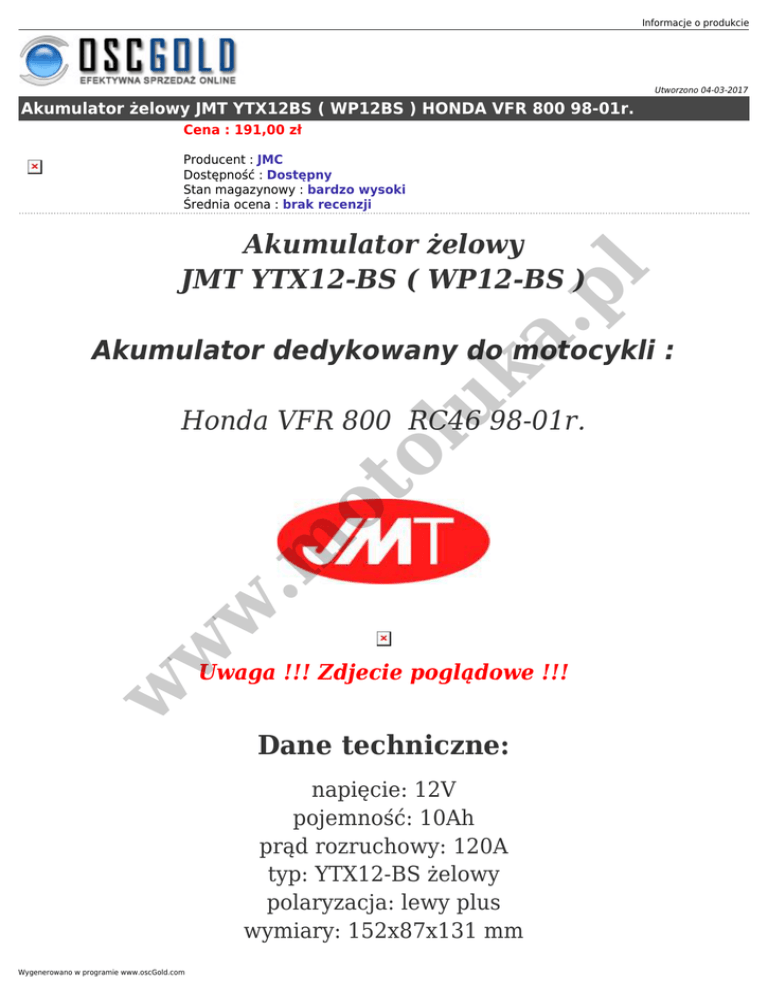 Informacje o produkcie

OSCGOLD
EFEKTYWNA SPRZEDAŻ ONLINE

Utworzono 04-03-2017

Akumulator żelowy JMT YTX12BS ( WP12BS ) HONDA VFR 800 98-01r.

Cena : 191,00 zł

Producent : JMC
Dostępność : Dostępny
Stan magazynowy : bardzo wysoki
Średnia ocena : brak recenzji

Akumulator żelowy
JMT YTX12-BS ( WP12-BS )

Akumulator dedykowany do motocykli :

Honda VFR 800 RC46 98-01r.

JMT

www.motoluka.pl

Uwaga !!! Zdjecie poglądowe !!!

Dane techniczne:

napięcie: 12V
pojemność: 10Ah
prąd rozruchowy: 120A
typ: YTX12-BS żelowy
polaryzacja: lewy plus
wymiary: 152x87x131 mm

Wygenerowano w programie www.oscGold.com